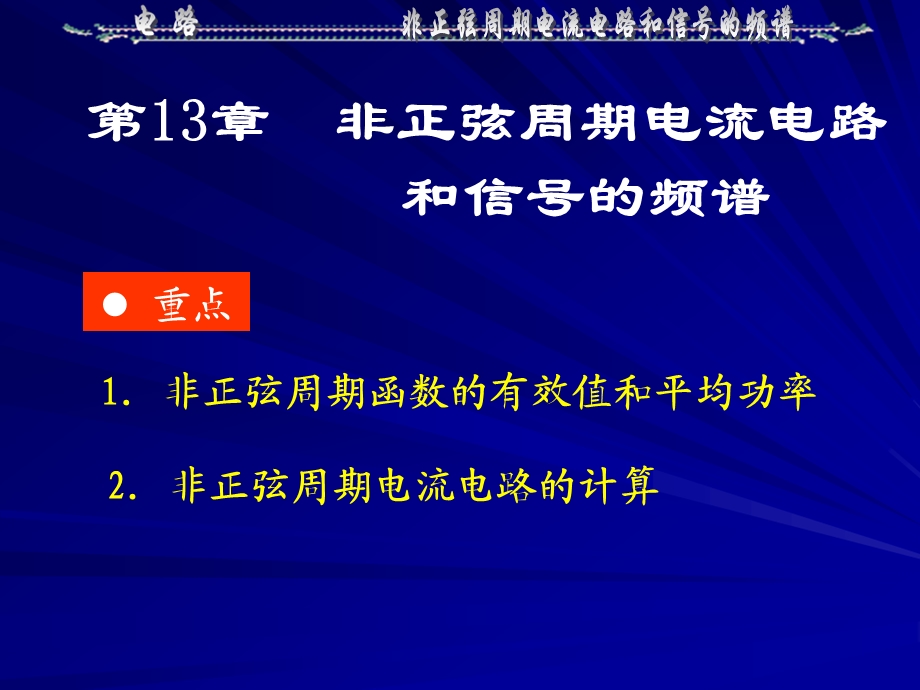 电 路 非正弦周期电流电路和信号的频谱

第13章 非正弦周期电流电路和信号的频谱

● 重点

1. 非正弦周期函数的有效值和平均功率

2. 非正弦周期电流电路的计算